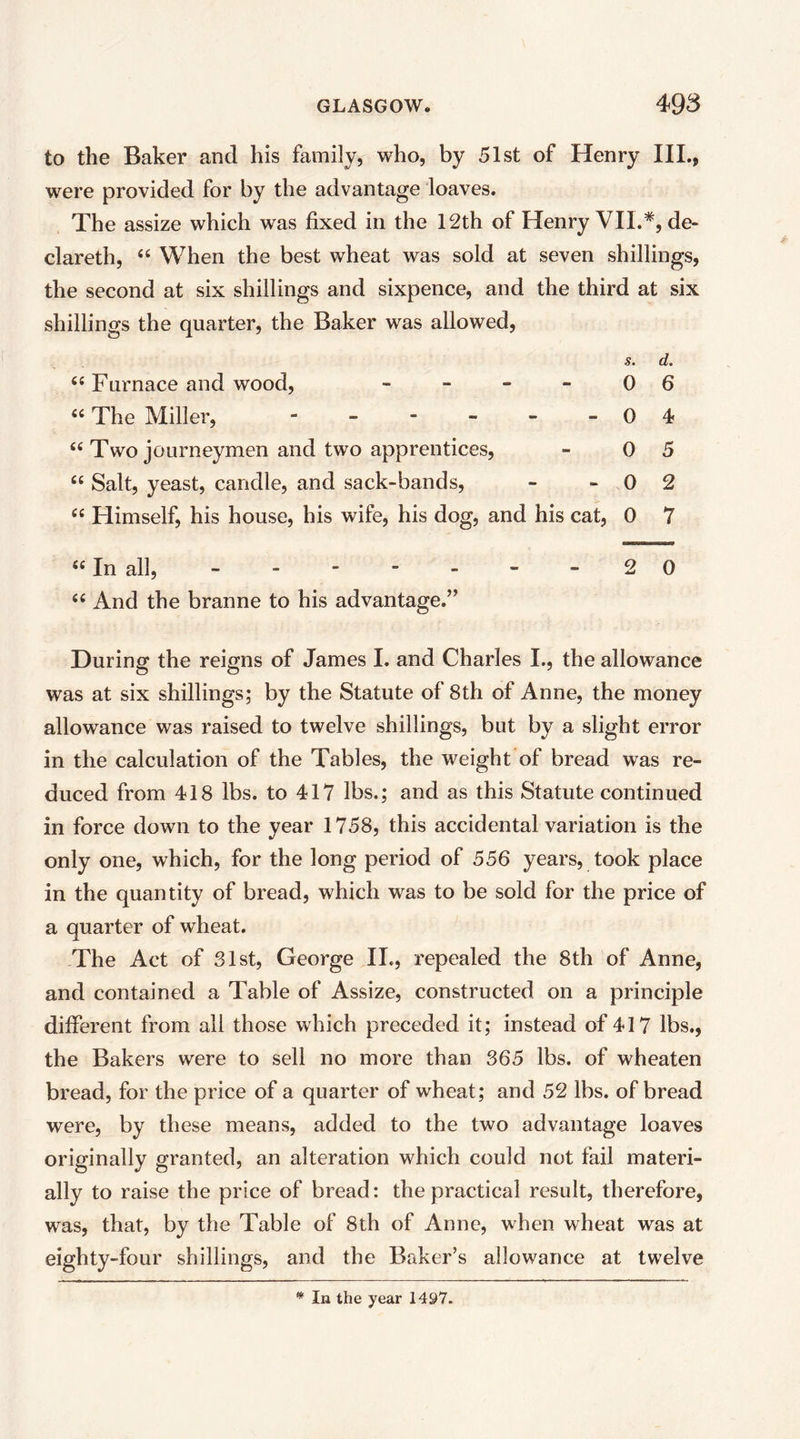 GLASGOW. 493

to the Baker and his family, who, by 51st of Henry III., were provided for by the advantage loaves.

The assize which was fixed in the 12th of Henry VII.*, declareth, “ When the best wheat was sold at seven shillings, the second at six shillings and sixpence, and the third at six shillings the quarter, the Baker was allowed,

| | s. | d. |
|---|---|---|
| “ Furnace and wood, - - - - | 0 | 6 |
| “ The Miller, - - - - - - | 0 | 4 |
| “ Two journeymen and two apprentices, - | 0 | 5 |
| “ Salt, yeast, candle, and sack-bands, - - | 0 | 2 |
| “ Himself, his house, his wife, his dog, and his cat, | 0 | 7 |
| “ In all, - - - - - - - - | 2 | 0 |

“ And the branne to his advantage.”

During the reigns of James I. and Charles I., the allowance was at six shillings; by the Statute of 8th of Anne, the money allowance was raised to twelve shillings, but by a slight error in the calculation of the Tables, the weight of bread was reduced from 418 lbs. to 417 lbs.; and as this Statute continued in force down to the year 1758, this accidental variation is the only one, which, for the long period of 556 years, took place in the quantity of bread, which was to be sold for the price of a quarter of wheat.

The Act of 31st, George II., repealed the 8th of Anne, and contained a Table of Assize, constructed on a principle different from all those which preceded it; instead of 417 lbs., the Bakers were to sell no more than 365 lbs. of wheaten bread, for the price of a quarter of wheat; and 52 lbs. of bread were, by these means, added to the two advantage loaves originally granted, an alteration which could not fail materially to raise the price of bread: the practical result, therefore, was, that, by the Table of 8th of Anne, when wheat was at eighty-four shillings, and the Baker’s allowance at twelve

* In the year 1497.